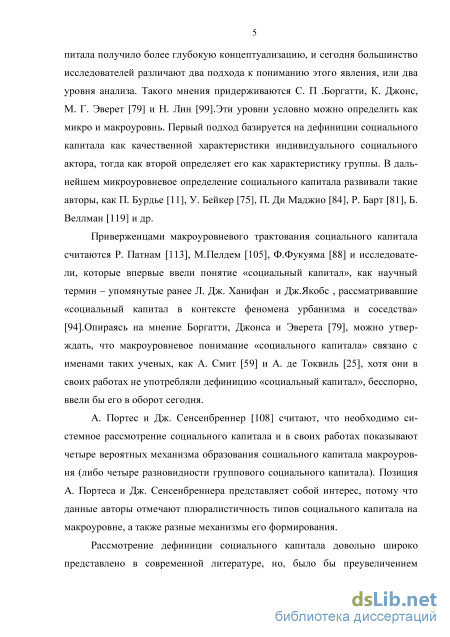 5

питала получило более глубокую концептуализацию, и сегодня большинство исследователей различают два подхода к пониманию этого явления, или два уровня анализа. Такого мнения придерживаются С. П .Боргатти, К. Джонс, М. Г. Эверет [79] и Н. Лин [99].Эти уровни условно можно определить как микро и макроуровнь. Первый подход базируется на дефиниции социального капитала как качественной характеристики индивидуального социального актора, тогда как второй определяет его как характеристику группы. В дальнейшем микроуровневое определение социального капитала развивали такие авторы, как П. Бурдье [11], У. Бейкер [75], П. Ди Маджио [84], Р. Барт [81], Б. Веллман [119] и др.

Приверженцами макроуровневого трактования социального капитала считаются Р. Патнам [113], М.Пелдем [105], Ф.Фукуяма [88] и исследователи, которые впервые ввели понятие «социальный капитал», как научный термин – упомянутые ранее Л. Дж. Ханифан и Дж.Якобс , рассматривавшие «социальный капитал в контексте феномена урбанизма и соседства» [94].Опираясь на мнение Боргатти, Джонса и Эверета [79], можно утверждать, что макроуровневое понимание «социального капитала» связано с именами таких ученых, как А. Смит [59] и А. де Токвиль [25], хотя они в своих работах не употребляли дефиницию «социальный капитал», бесспорно, ввели бы его в оборот сегодня.

А. Портес и Дж. Сенсенбреннер [108] считают, что необходимо системное рассмотрение социального капитала и в своих работах показывают четыре вероятных механизма образования социального капитала макроуровня (либо четыре разновидности группового социального капитала). Позиция А. Портеса и Дж. Сенсенбреннера представляет собой интерес, потому что данные авторы отмечают плюралистичность типов социального капитала на макроуровне, а также разные механизмы его формирования.

Рассмотрение дефиниции социального капитала довольно широко представлено в современной литературе, но, было бы преувеличением

dsLib.net
библиотека диссертаций